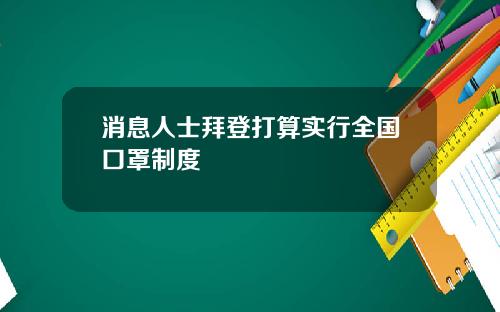 消息人士拜登打算实行全国口罩制度